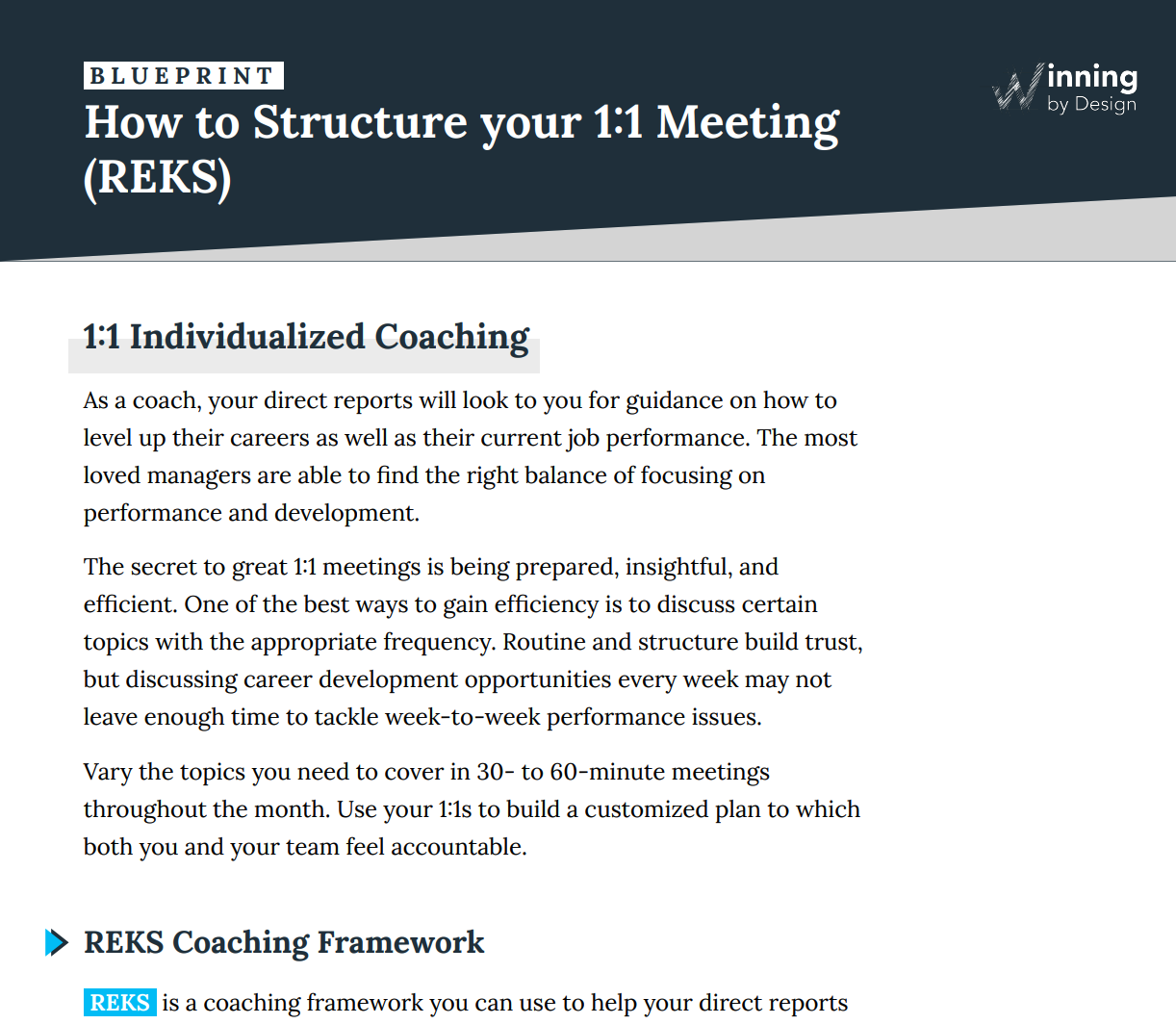 BLUEPRINT

How to Structure your 1:1 Meeting (REKS)

Winning by Design

1:1 Individualized Coaching

As a coach, your direct reports will look to you for guidance on how to level up their careers as well as their current job performance. The most loved managers are able to find the right balance of focusing on performance and development.

The secret to great 1:1 meetings is being prepared, insightful, and efficient. One of the best ways to gain efficiency is to discuss certain topics with the appropriate frequency. Routine and structure build trust, but discussing career development opportunities every week may not leave enough time to tackle week-to-week performance issues.

Vary the topics you need to cover in 30- to 60-minute meetings throughout the month. Use your 1:1s to build a customized plan to which both you and your team feel accountable.

REKS Coaching Framework

REKS is a coaching framework you can use to help your direct reports